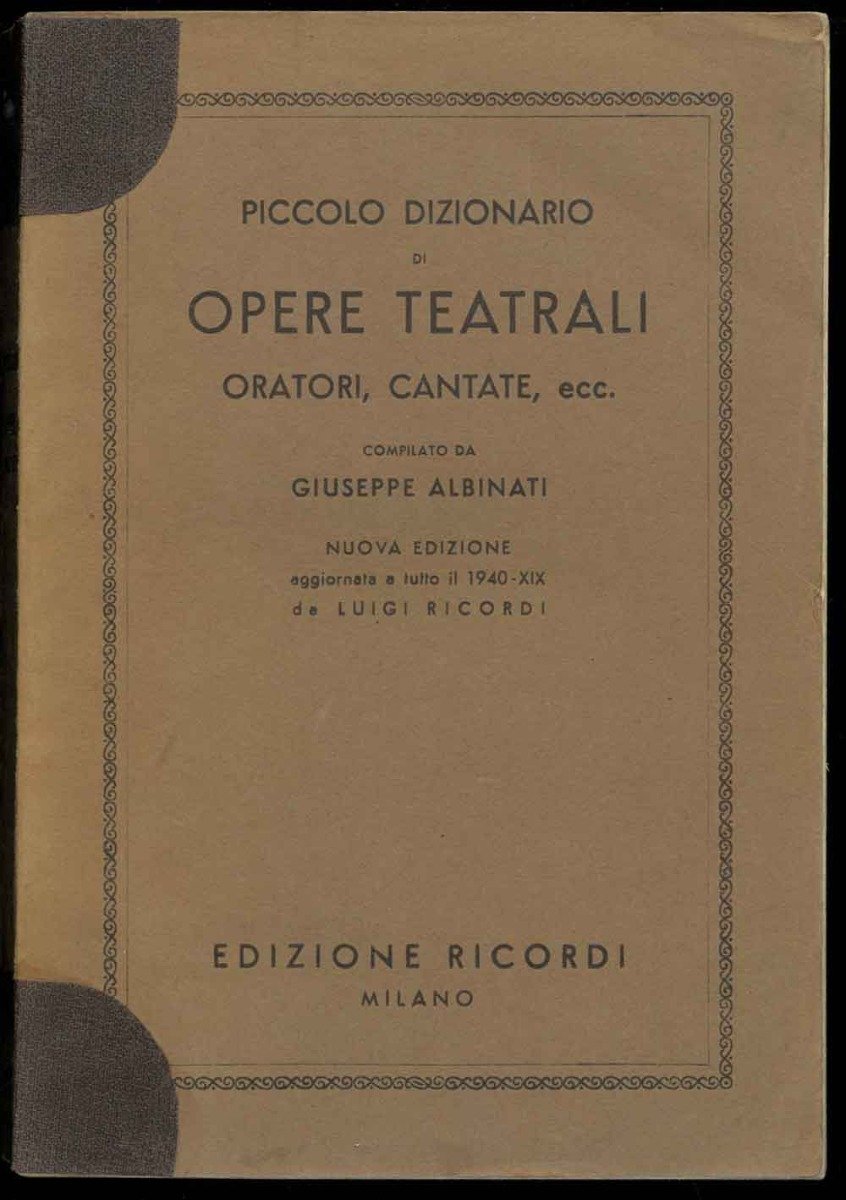 PICCOLO DIZIONARIO
DI
OPERE TEATRALI
ORATORI, CANTATE, ecc.

COMPILATO DA
GIUSEPPE ALBINATI

NUOVA EDIZIONE
aggiornata a tutto il 1940-XIX
da LUIGI RICORDI

EDIZIONE RICORDI
MILANO